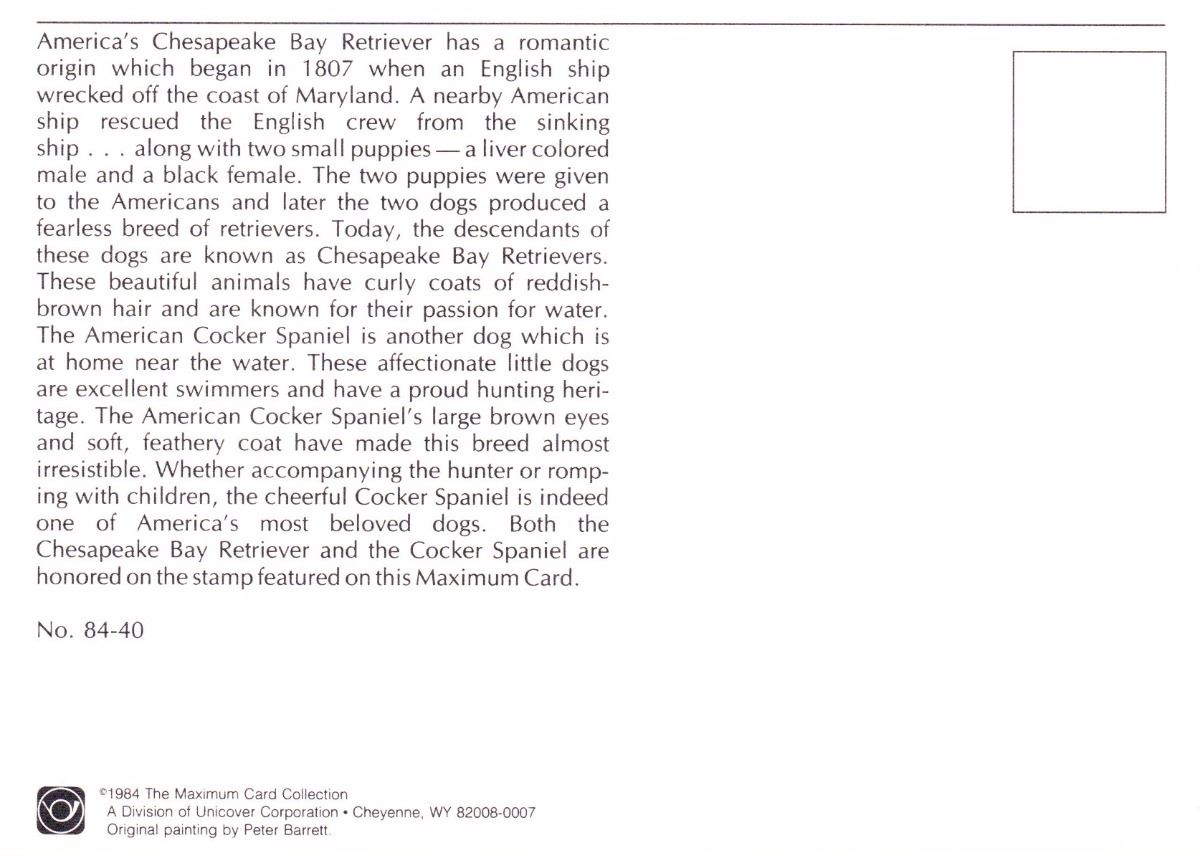 America's Chesapeake Bay Retriever has a romantic origin which began in 1807 when an English ship wrecked off the coast of Maryland. A nearby American ship rescued the English crew from the sinking ship . . . along with two small puppies — a liver colored male and a black female. The two puppies were given to the Americans and later the two dogs produced a fearless breed of retrievers. Today, the descendants of these dogs are known as Chesapeake Bay Retrievers. These beautiful animals have curly coats of reddish-brown hair and are known for their passion for water. The American Cocker Spaniel is another dog which is at home near the water. These affectionate little dogs are excellent swimmers and have a proud hunting heritage. The American Cocker Spaniel's large brown eyes and soft, feathery coat have made this breed almost irresistible. Whether accompanying the hunter or romping with children, the cheerful Cocker Spaniel is indeed one of America's most beloved dogs. Both the Chesapeake Bay Retriever and the Cocker Spaniel are honored on the stamp featured on this Maximum Card.

No. 84-40

©1984 The Maximum Card Collection
A Division of Unicover Corporation • Cheyenne, WY 82008-0007
Original painting by Peter Barrett.